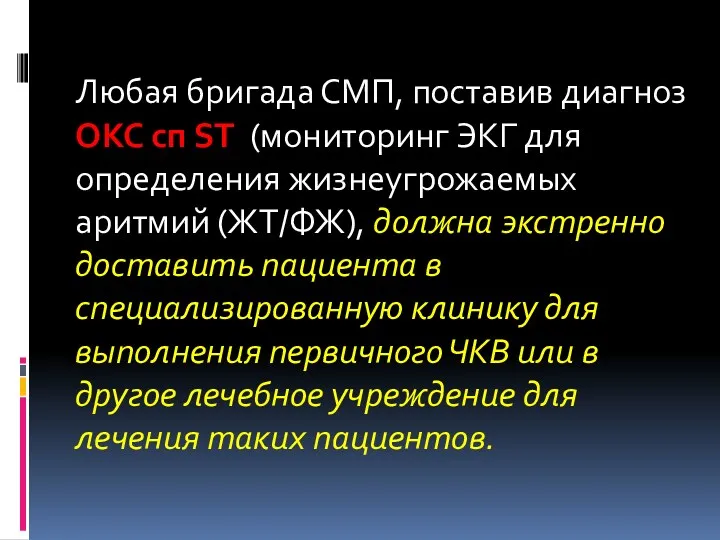 Любая бригада СМП, поставив диагноз ОКС сп ST (мониторинг ЭКГ для определения жизнеугрожаемых аритмий (ЖТ/ФЖ), должна экстренно доставить пациента в специализированную клинику для выполнения первичного ЧКВ или в другое лечебное учреждение для лечения таких пациентов.